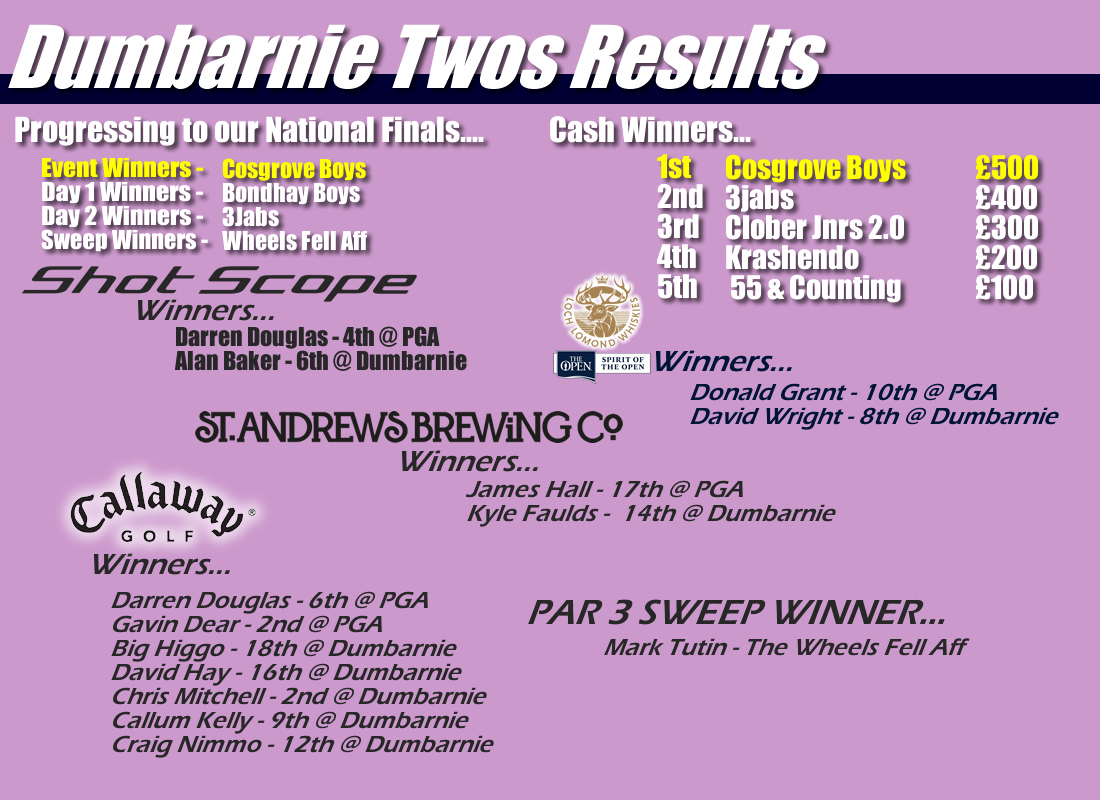 Dumbarnie Twos Results

Progressing to our National Finals....

Event Winners - Cosgrove Boys
Day 1 Winners - Bondhay Boys
Day 2 Winners - 3Jabs
Sweep Winners - Wheels Fell Aff

Shot Scope
Winners...
Darren Douglas - 4th @ PGA
Alan Baker - 6th @ Dumbarnie

Cash Winners...

1st Cosgrove Boys £500
2nd 3jabs £400
3rd Clober Jnrs 2.0 £300
4th Krashendo £200
5th 55 & Counting £100

LOCH LOMOND WHISKIES

THE OPEN SPIRIT OF THE OPEN Winners...
Donald Grant - 10th @ PGA
David Wright - 8th @ Dumbarnie

ST. ANDREWS BREWING Co
Winners...
James Hall - 17th @ PGA
Kyle Faulds - 14th @ Dumbarnie

Callaway GOLF
Winners...
Darren Douglas - 6th @ PGA
Gavin Dear - 2nd @ PGA
Big Higgo - 18th @ Dumbarnie
David Hay - 16th @ Dumbarnie
Chris Mitchell - 2nd @ Dumbarnie
Callum Kelly - 9th @ Dumbarnie
Craig Nimmo - 12th @ Dumbarnie

PAR 3 SWEEP WINNER...
Mark Tutin - The Wheels Fell Aff